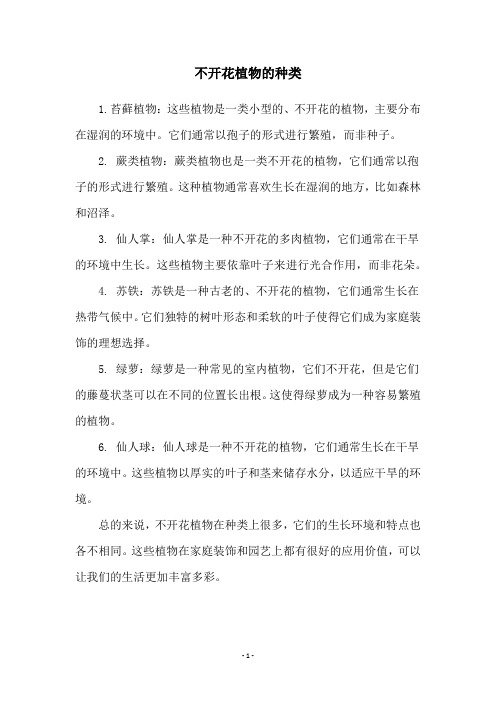 不开花植物的种类

1. 苔藓植物：这些植物是一类小型的、不开花的植物，主要分布在湿润的环境中。它们通常以孢子的形式进行繁殖，而非种子。

2. 蕨类植物：蕨类植物也是一类不开花的植物，它们通常以孢子的形式进行繁殖。这种植物通常喜欢生长在湿润的地方，比如森林和沼泽。

3. 仙人掌：仙人掌是一种不开花的多肉植物，它们通常在干旱的环境中生长。这些植物主要依靠叶子来进行光合作用，而非花朵。

4. 苏铁：苏铁是一种古老的、不开花的植物，它们通常生长在热带气候中。它们独特的树叶形态和柔软的叶子使得它们成为家庭装饰的理想选择。

5. 绿萝：绿萝是一种常见的室内植物，它们不开花，但是它们的藤蔓状茎可以在不同的位置长出根。这使得绿萝成为一种容易繁殖的植物。

6. 仙人球：仙人球是一种不开花的植物，它们通常生长在干旱的环境中。这些植物以厚实的叶子和茎来储存水分，以适应干旱的环境。

总的来说，不开花植物在种类上很多，它们的生长环境和特点也各不相同。这些植物在家庭装饰和园艺上都有很好的应用价值，可以让我们的生活更加丰富多彩。

- 1 -